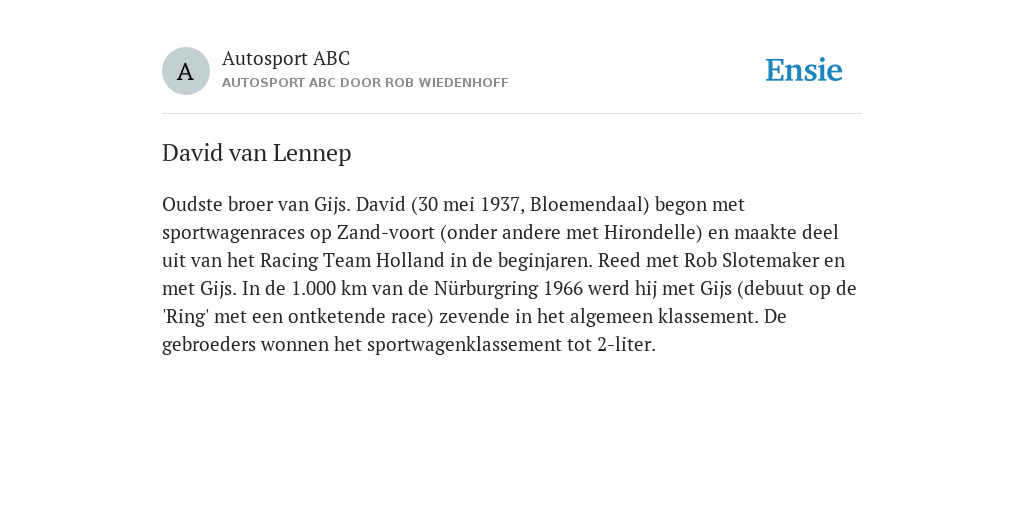 A

Autosport ABC
AUTOSPORT ABC DOOR ROB WIEDENHOFF

Ensie

David van Lennep

Oudste broer van Gijs. David (30 mei 1937, Bloemendaal) begon met sportwagenraces op Zand-voort (onder andere met Hirondelle) en maakte deel uit van het Racing Team Holland in de beginjaren. Reed met Rob Slotemaker en met Gijs. In de 1.000 km van de Nürburgring 1966 werd hij met Gijs (debuut op de 'Ring' met een ontketende race) zevende in het algemeen klassement. De gebroeders wonnen het sportwagenklassement tot 2-liter.